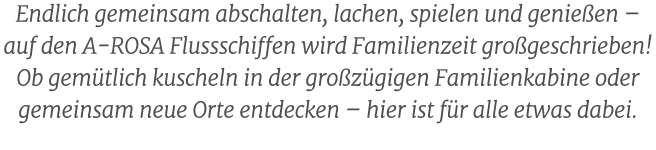 Endlich gemeinsam abschalten, lachen, spielen und genießen – auf den A-ROSA Flussschiffen wird Familienzeit großgeschrieben! Ob gemütlich kuscheln in der großzügigen Familienkabine oder gemeinsam neue Orte entdecken – hier ist für alle etwas dabei.